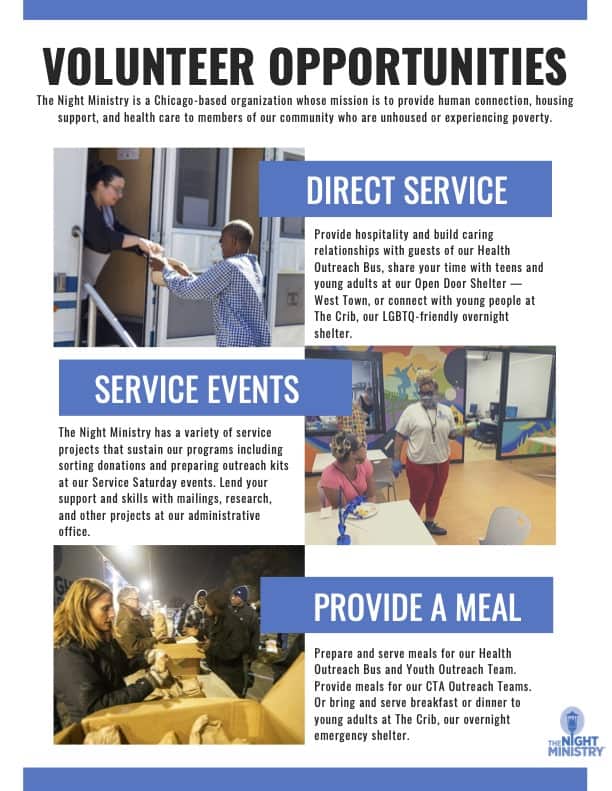 VOLUNTEER OPPORTUNITIES

The Night Ministry is a Chicago-based organization whose mission is to provide human connection, housing support, and health care to members of our community who are unhoused or experiencing poverty.

DIRECT SERVICE

Provide hospitality and build caring relationships with guests of our Health Outreach Bus, share your time with teens and young adults at our Open Door Shelter — West Town, or connect with young people at The Crib, our LGBTQ-friendly overnight shelter.

SERVICE EVENTS

The Night Ministry has a variety of service projects that sustain our programs including sorting donations and preparing outreach kits at our Service Saturday events. Lend your support and skills with mailings, research, and other projects at our administrative office.

PROVIDE A MEAL

Prepare and serve meals for our Health Outreach Bus and Youth Outreach Team. Provide meals for our CTA Outreach Teams. Or bring and serve breakfast or dinner to young adults at The Crib, our overnight emergency shelter.

THE NIGHT MINISTRY